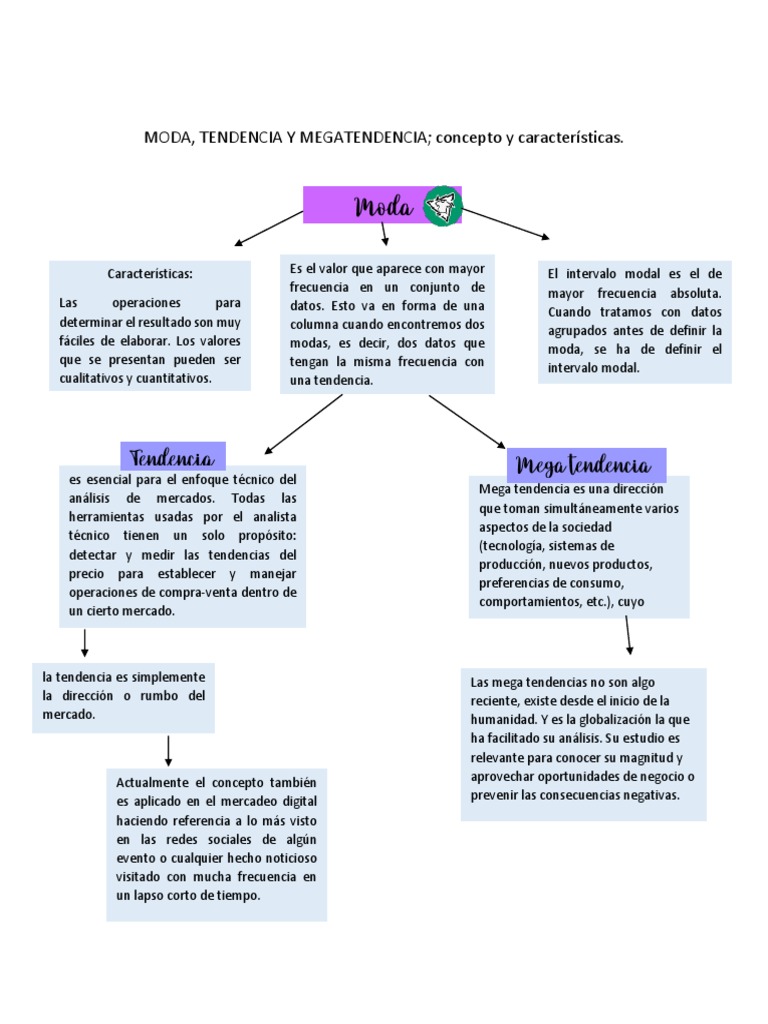 MODA, TENDENCIA Y MEGATENDENCIA; concepto y características.

Moda

Características:

Las operaciones para determinar el resultado son muy fáciles de elaborar. Los valores que se presentan pueden ser cualitativos y cuantitativos.

Es el valor que aparece con mayor frecuencia en un conjunto de datos. Esto va en forma de una columna cuando encontremos dos modas, es decir, dos datos que tengan la misma frecuencia con una tendencia.

El intervalo modal es el de mayor frecuencia absoluta. Cuando tratamos con datos agrupados antes de definir la moda, se ha de definir el intervalo modal.

Tendencia

es esencial para el enfoque técnico del análisis de mercados. Todas las herramientas usadas por el analista técnico tienen un solo propósito: detectar y medir las tendencias del precio para establecer y manejar operaciones de compra-venta dentro de un cierto mercado.

la tendencia es simplemente la dirección o rumbo del mercado.

Actualmente el concepto también es aplicado en el mercadeo digital haciendo referencia a lo más visto en las redes sociales de algún evento o cualquier hecho noticioso visitado con mucha frecuencia en un lapso corto de tiempo.

Mega tendencia

Mega tendencia es una dirección que toman simultáneamente varios aspectos de la sociedad (tecnología, sistemas de producción, nuevos productos, preferencias de consumo, comportamientos, etc.), cuyo

Las mega tendencias no son algo reciente, existe desde el inicio de la humanidad. Y es la globalización la que ha facilitado su análisis. Su estudio es relevante para conocer su magnitud y aprovechar oportunidades de negocio o prevenir las consecuencias negativas.